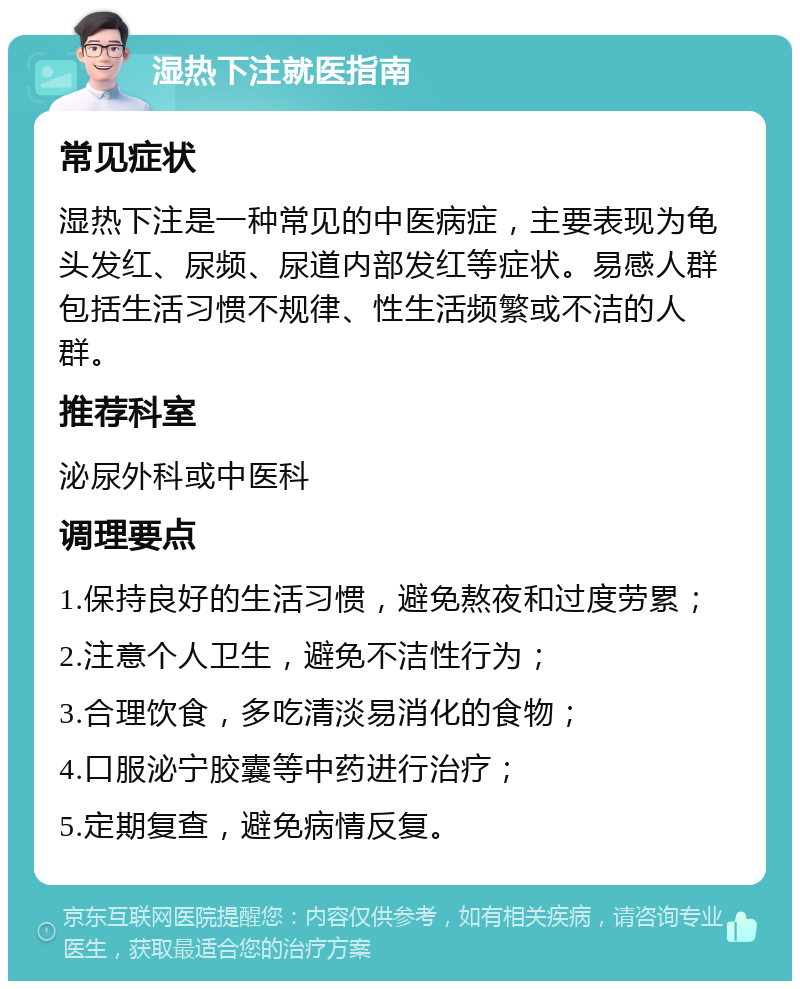 湿热下注就医指南

常见症状

湿热下注是一种常见的中医病症，主要表现为龟头发红、尿频、尿道内部发红等症状。易感人群包括生活习惯不规律、性生活频繁或不洁的人群。

推荐科室

泌尿外科或中医科

调理要点

1.保持良好的生活习惯，避免熬夜和过度劳累；

2.注意个人卫生，避免不洁性行为；

3.合理饮食，多吃清淡易消化的食物；

4.口服泌宁胶囊等中药进行治疗；

5.定期复查，避免病情反复。

京东互联网医院提醒您：内容仅供参考，如有相关疾病，请咨询专业医生，获取最适合您的治疗方案